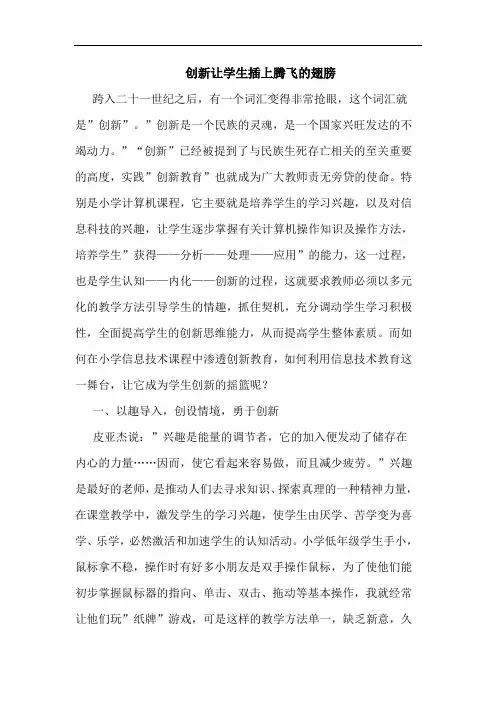 创新让学生插上腾飞的翅膀

跨入二十一世纪之后，有一个词汇变得非常抢眼，这个词汇就是”创新”。”创新是一个民族的灵魂，是一个国家兴旺发达的不竭动力。”“创新”已经被提到了与民族生死存亡相关的至关重要的高度，实践”创新教育”也就成为广大教师责无旁贷的使命。特别是小学计算机课程，它主要就是培养学生的学习兴趣，以及对信息科技的兴趣，让学生逐步掌握有关计算机操作知识及操作方法，培养学生”获得——分析——处理——应用”的能力，这一过程，也是学生认知——内化——创新的过程，这就要求教师必须以多元化的教学方法引导学生的情趣，抓住契机，充分调动学生学习积极性，全面提高学生的创新思维能力，从而提高学生整体素质。而如何在小学信息技术课程中渗透创新教育，如何利用信息技术教育这一舞台，让它成为学生创新的摇篮呢？

一、以趣导入，创设情境，勇于创新

皮亚杰说：”兴趣是能量的调节者，它的加入便发动了储存在内心的力量……因而，使它看起来容易做，而且减少疲劳。”兴趣是最好的老师，是推动人们去寻求知识、探索真理的一种精神力量，在课堂教学中，激发学生的学习兴趣，使学生由厌学、苦学变为喜学、乐学，必然激活和加速学生的认知活动。小学低年级学生手小，鼠标拿不稳，操作时有好多小朋友是双手操作鼠标，为了使他们能初步掌握鼠标器的指向、单击、双击、拖动等基本操作，我就经常让他们玩”纸牌”游戏，可是这样的教学方法单一，缺乏新意，久